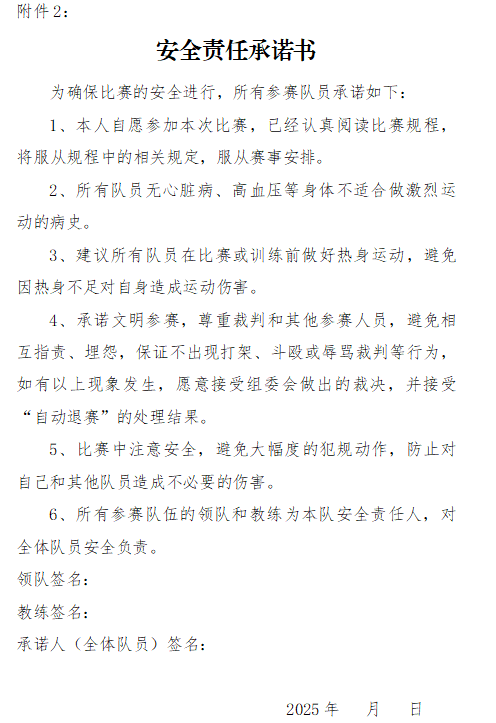 附件 2：

安全责任承诺书

为确保比赛的安全进行，所有参赛队员承诺如下：

1、本人自愿参加本次比赛，已经认真阅读比赛规程，将服从规程中的相关规定，服从赛事安排。

2、所有队员无心脏病、高血压等身体不适合做激烈运动的病史。

3、建议所有队员在比赛或训练前做好热身运动，避免因热身不足对自身造成运动伤害。

4、承诺文明参赛，尊重裁判和其他参赛人员，避免相互指责、埋怨，保证不出现打架、斗殴或辱骂裁判等行为，如有以上现象发生，愿意接受组委会做出的裁决，并接受“自动退赛”的处理结果。

5、比赛中注意安全，避免大幅度的犯规动作，防止对自己和其他队员造成不必要的伤害。

6、所有参赛队伍的领队和教练为本队安全责任人，对全体队员安全负责。

领队签名：

教练签名：

承诺人（全体队员）签名：

2025 年　　月　　日